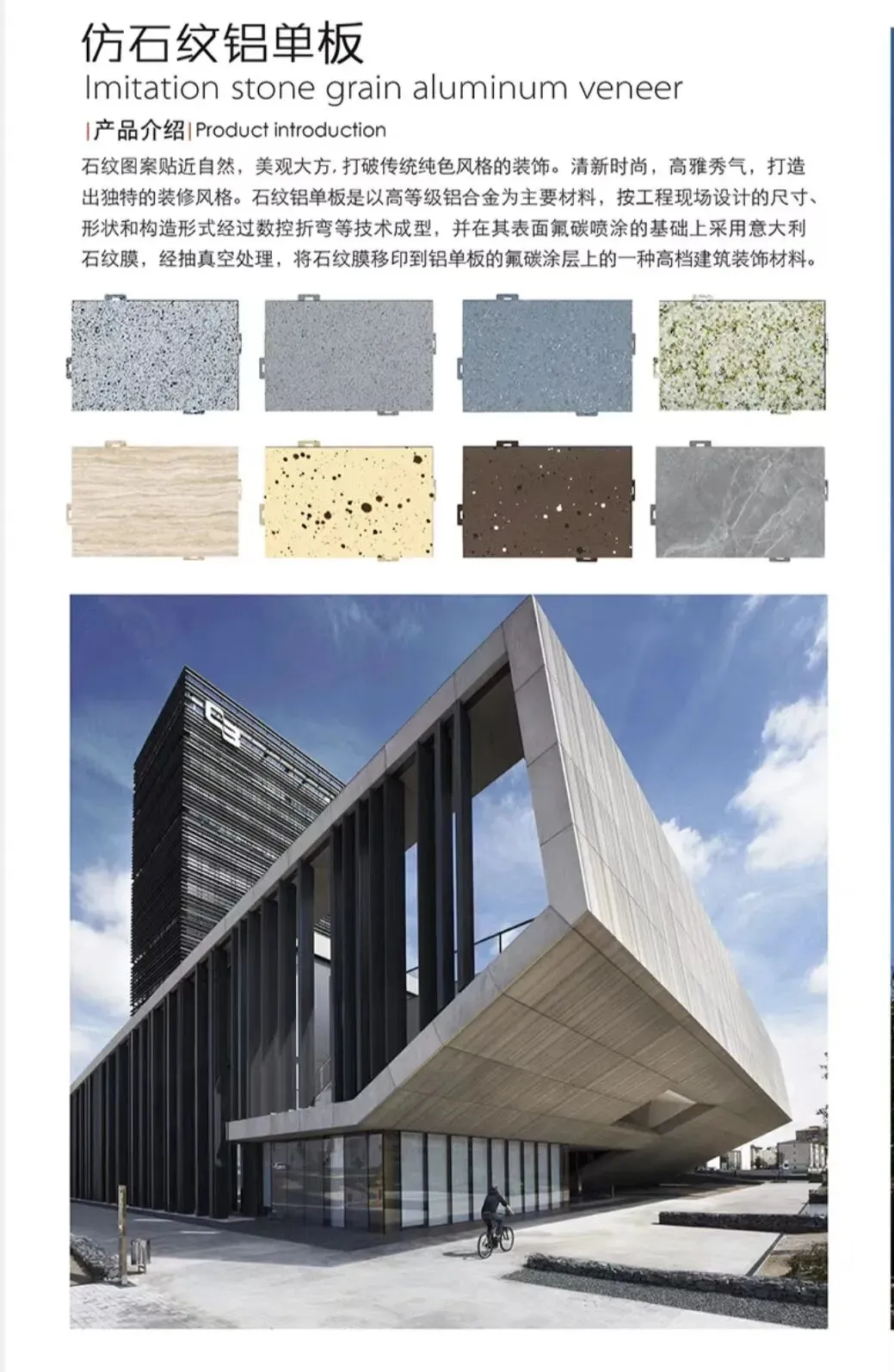 仿石纹铝单板
Imitation stone grain aluminum veneer

|产品介绍|Product introduction

石纹图案贴近自然，美观大方，打破传统纯色风格的装饰。清新时尚，高雅秀气，打造出独特的装修风格。石纹铝单板是以高等级铝合金为主要材料，按工程现场设计的尺寸、形状和构造形式经过数控折弯等技术成型，并在其表面氟碳喷涂的基础上采用意大利石纹膜，经抽真空处理，将石纹膜移印到铝单板的氟碳涂层上的一种高档建筑装饰材料。